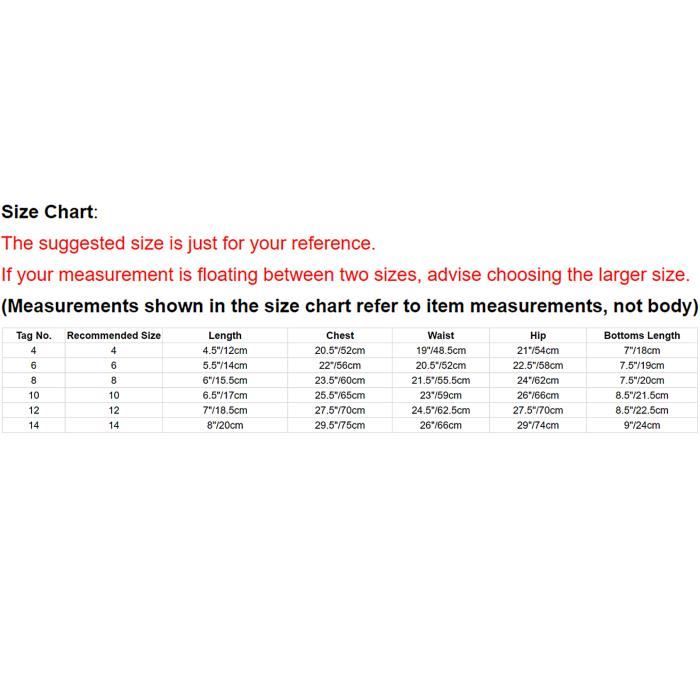 Size Chart:
The suggested size is just for your reference.
If your measurement is floating between two sizes, advise choosing the larger size.
(Measurements shown in the size chart refer to item measurements, not body)

| Tag No. | Recommended Size | Length | Chest | Waist | Hip | Bottoms Length |
|---|---|---|---|---|---|---|
| 4 | 4 | 4.5"/12cm | 20.5"/52cm | 19"/48.5cm | 21"/54cm | 7"/18cm |
| 6 | 6 | 5.5"/14cm | 22"/56cm | 20.5"/52cm | 22.5"/58cm | 7.5"/19cm |
| 8 | 8 | 6"/15.5cm | 23.5"/60cm | 21.5"/55.5cm | 24"/62cm | 7.5"/20cm |
| 10 | 10 | 6.5"/17cm | 25.5"/65cm | 23"/59cm | 26"/66cm | 8.5"/21.5cm |
| 12 | 12 | 7"/18.5cm | 27.5"/70cm | 24.5"/62.5cm | 27.5"/70cm | 8.5"/22.5cm |
| 14 | 14 | 8"/20cm | 29.5"/75cm | 26"/66cm | 29"/74cm | 9"/24cm |